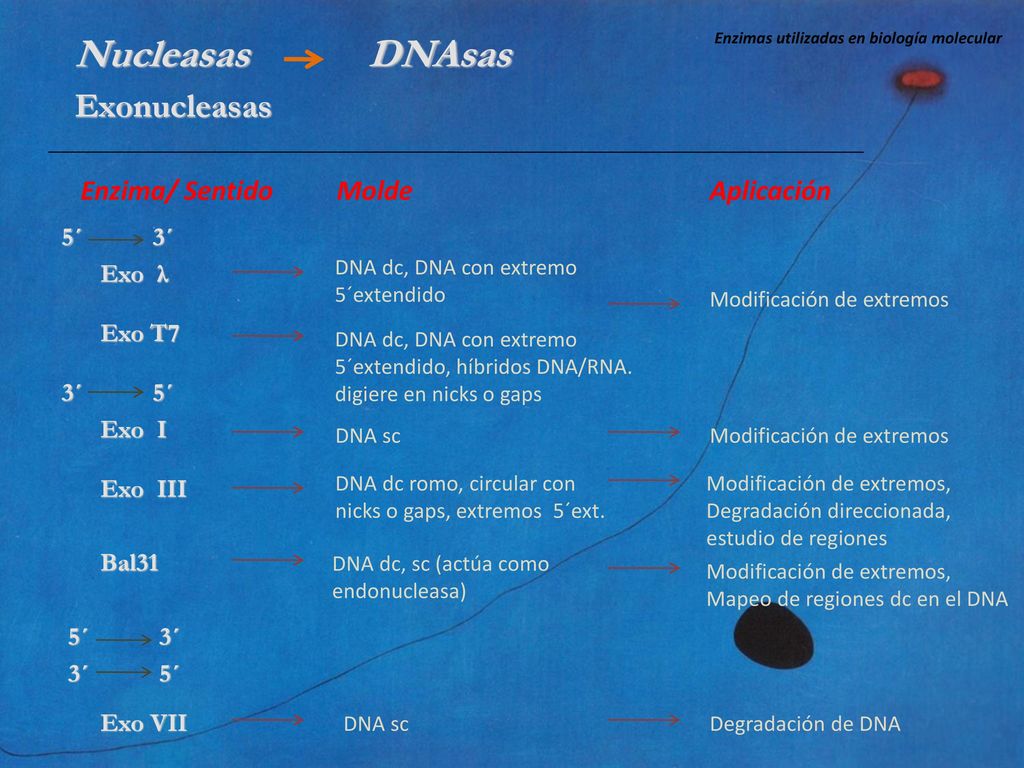 Enzimas utilizadas en biología molecular

Nucleasas → DNAsas

Exonucleasas

Enzima/ Sentido Molde Aplicación

5´ → 3´

Exo λ → DNA dc, DNA con extremo 5´extendido → Modificación de extremos

Exo T7 → DNA dc, DNA con extremo 5´extendido, híbridos DNA/RNA. digiere en nicks o gaps

3´ → 5´

Exo I → DNA sc → Modificación de extremos

Exo III → DNA dc romo, circular con nicks o gaps, extremos 5´ext. → Modificación de extremos, Degradación direccionada, estudio de regiones

Bal31 → DNA dc, sc (actúa como endonucleasa) → Modificación de extremos, Mapeo de regiones dc en el DNA

5´ → 3´
3´ → 5´

Exo VII → DNA sc → Degradación de DNA